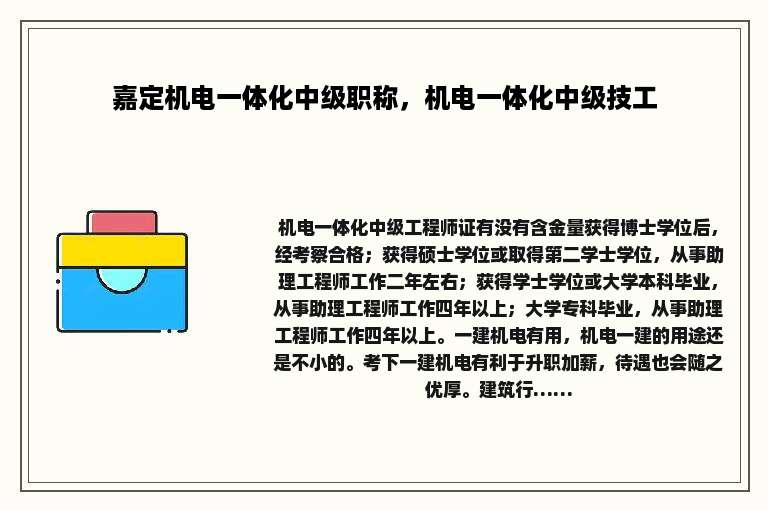 嘉定机电一体化中级职称，机电一体化中级技工

机电一体化中级工程师证有没有含金量获得博士学位后，经考察合格；获得硕士学位或取得第二学士学位，从事助理工程师工作二年左右；获得学士学位或大学本科毕业，从事助理工程师工作四年以上；大学专科毕业，从事助理工程师工作四年以上。一建机电有用，机电一建的用途还是不小的。考下一建机电有利于升职加薪，待遇也会随之优厚。建筑行......